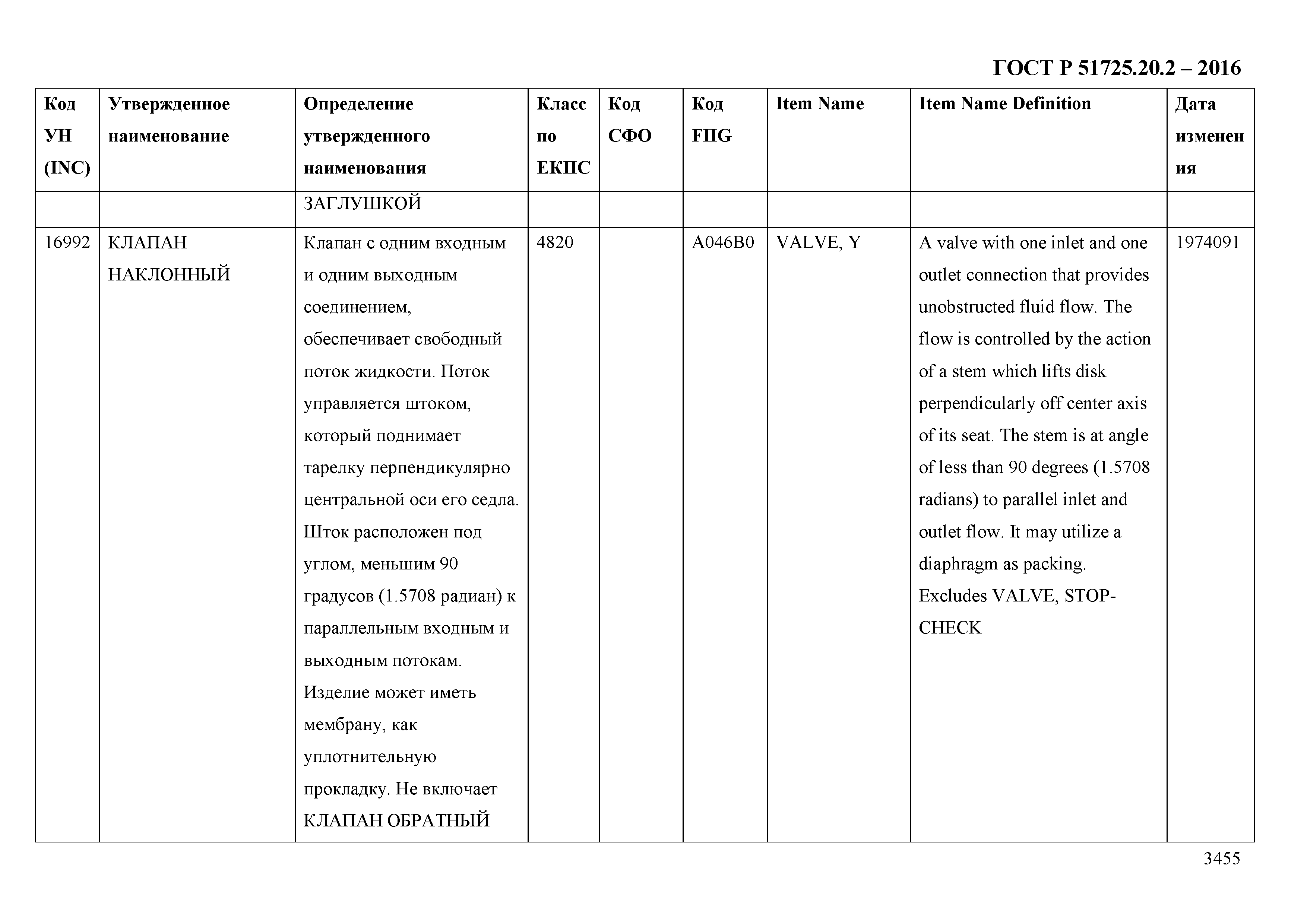 ГОСТ Р 51725.20.2 – 2016

| Код УН (INC) | Утвержденное наименование | Определение утвержденного наименования | Класс по ЕКПС | Код СФО | Код FIIG | Item Name | Item Name Definition | Дата изменения |
|---|---|---|---|---|---|---|---|---|
| | | ЗАГЛУШКОЙ | | | | | | |
| 16992 | КЛАПАН НАКЛОННЫЙ | Клапан с одним входным и одним выходным соединением, обеспечивает свободный поток жидкости. Поток управляется штоком, который поднимает тарелку перпендикулярно центральной оси его седла. Шток расположен под углом, меньшим 90 градусов (1.5708 радиан) к параллельным входным и выходным потокам. Изделие может иметь мембрану, как уплотнительную прокладку. Не включает КЛАПАН ОБРАТНЫЙ | 4820 | | A046B0 | VALVE, Y | A valve with one inlet and one outlet connection that provides unobstructed fluid flow. The flow is controlled by the action of a stem which lifts disk perpendicularly off center axis of its seat. The stem is at angle of less than 90 degrees (1.5708 radians) to parallel inlet and outlet flow. It may utilize a diaphragm as packing. Excludes VALVE, STOP-CHECK | 1974091 |

3455